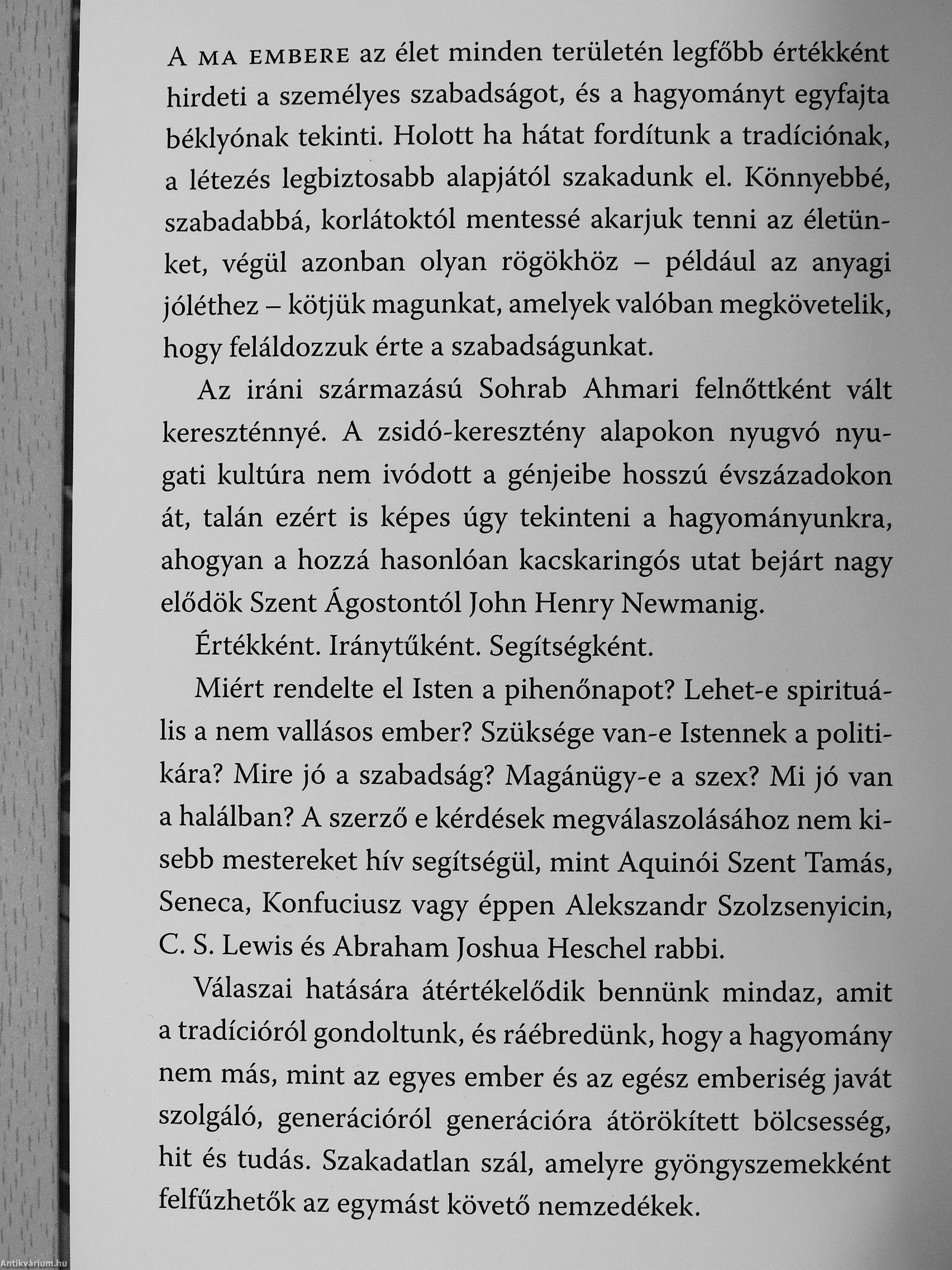 A MA EMBERE az élet minden területén legfőbb értékként hirdeti a személyes szabadságot, és a hagyományt egyfajta béklyónak tekinti. Holott ha hátat fordítunk a tradíciónak, a létezés legbiztosabb alapjától szakadunk el. Könnyebbé, szabadabbá, korlátoktól mentessé akarjuk tenni az életünket, végül azonban olyan rögökhöz – például az anyagi jóléthez – kötjük magunkat, amelyek valóban megkövetelik, hogy feláldozzuk érte a szabadságunkat.

Az iráni származású Sohrab Ahmari felnőttként vált kereszténnyé. A zsidó-keresztény alapokon nyugvó nyugati kultúra nem ivódott a génjeibe hosszú évszázadokon át, talán ezért is képes úgy tekinteni a hagyományunkra, ahogyan a hozzá hasonlóan kacskaringós utat bejárt nagy elődök Szent Ágostontól John Henry Newmanig.

Értékként. Iránytűként. Segítségként.

Miért rendelte el Isten a pihenőnapot? Lehet-e spirituális a nem vallásos ember? Szüksége van-e Istennek a politikára? Mire jó a szabadság? Magánügy-e a szex? Mi jó van a halálban? A szerző e kérdések megválaszolásához nem kisebb mestereket hív segítségül, mint Aquinói Szent Tamás, Seneca, Konfuciusz vagy éppen Alekszandr Szolzsenyicin, C. S. Lewis és Abraham Joshua Heschel rabbi.

Válaszai hatására átértékelődik bennünk mindaz, amit a tradícióról gondoltunk, és ráébredünk, hogy a hagyomány nem más, mint az egyes ember és az egész emberiség javát szolgáló, generációról generációra átörökített bölcsesség, hit és tudás. Szakadatlan szál, amelyre gyöngyszemekként felfűzhetők az egymást követő nemzedékek.

Antikvárium.hu